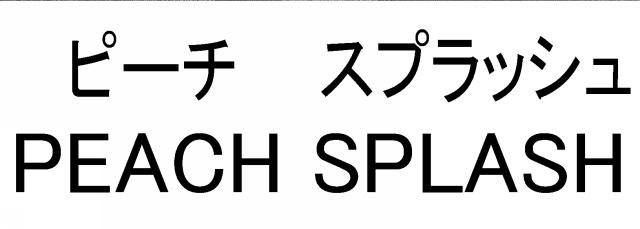 ピーチ　スプラッシュ
PEACH SPLASH